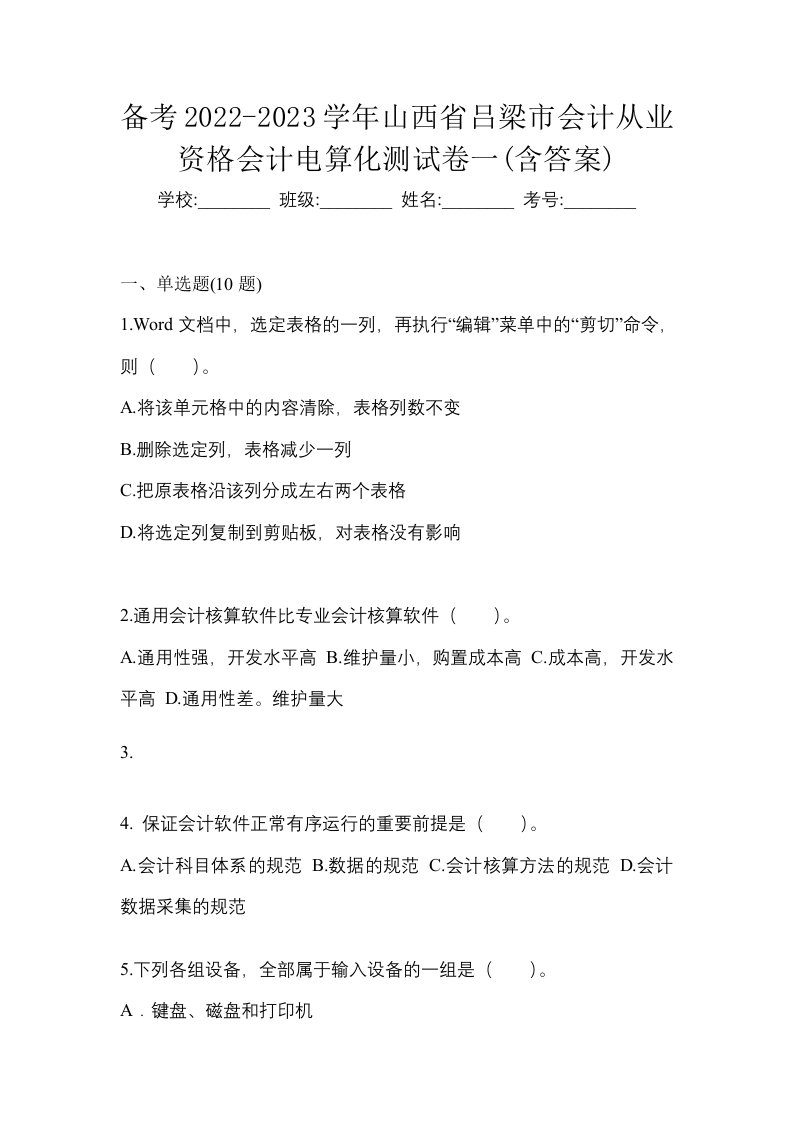 备考2022-2023学年山西省吕梁市会计从业资格会计电算化测试卷一(含答案)

学校:________ 班级:________ 姓名:________ 考号:________

一、单选题(10 题)

1.Word 文档中，选定表格的一列，再执行“编辑”菜单中的“剪切”命令，则（　）。

A.将该单元格中的内容清除，表格列数不变

B.删除选定列，表格减少一列

C.把原表格沿该列分成左右两个表格

D.将选定列复制到剪贴板，对表格没有影响

2.通用会计核算软件比专业会计核算软件（　）。

A.通用性强，开发水平高 B.维护量小，购置成本高 C.成本高，开发水平高 D.通用性差。维护量大

3.

4. 保证会计软件正常有序运行的重要前提是（　）。

A.会计科目体系的规范 B.数据的规范 C.会计核算方法的规范 D.会计数据采集的规范

5.下列各组设备，全部属于输入设备的一组是（　）。

A．键盘、磁盘和打印机